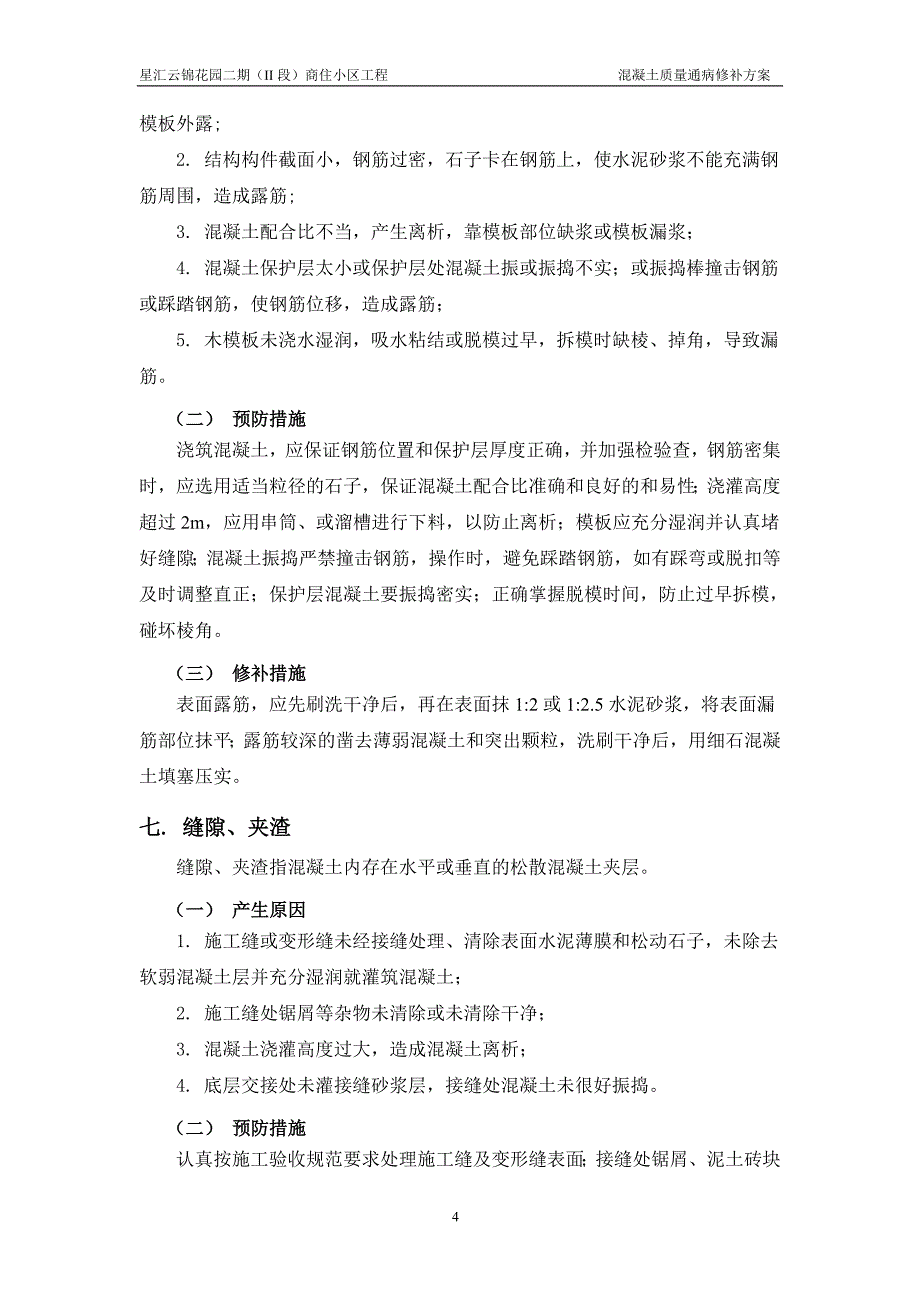 星汇云锦花园二期（II 段）商住小区工程　　　　　　　　　　混凝土质量通病修补方案

模板外露；

2. 结构构件截面小，钢筋过密，石子卡在钢筋上，使水泥砂浆不能充满钢筋周围，造成露筋；

3. 混凝土配合比不当，产生离析，靠模板部位缺浆或模板漏浆；

4. 混凝土保护层太小或保护层处混凝土振或振捣不实；或振捣棒撞击钢筋或踩踏钢筋，使钢筋位移，造成露筋；

5. 木模板未浇水湿润，吸水粘结或脱模过早，拆模时缺棱、掉角，导致漏筋。

（二） 预防措施

浇筑混凝土，应保证钢筋位置和保护层厚度正确，并加强检验查，钢筋密集时，应选用适当粒径的石子，保证混凝土配合比准确和良好的和易性；浇灌高度超过 2m，应用串筒、或溜槽进行下料，以防止离析；模板应充分湿润并认真堵好缝隙；混凝土振捣严禁撞击钢筋，操作时，避免踩踏钢筋，如有踩弯或脱扣等及时调整直正；保护层混凝土要振捣密实；正确掌握脱模时间，防止过早拆模，碰坏棱角。

（三） 修补措施

表面露筋，应先刷洗干净后，再在表面抹 1:2 或 1:2.5 水泥砂浆，将表面漏筋部位抹平；露筋较深的凿去薄弱混凝土和突出颗粒，洗刷干净后，用细石混凝土填塞压实。

七. 缝隙、夹渣

缝隙、夹渣指混凝土内存在水平或垂直的松散混凝土夹层。

（一） 产生原因

1. 施工缝或变形缝未经接缝处理、清除表面水泥薄膜和松动石子，未除去软弱混凝土层并充分湿润就灌筑混凝土；

2. 施工缝处锯屑等杂物未清除或未清除干净；

3. 混凝土浇灌高度过大，造成混凝土离析；

4. 底层交接处未灌接缝砂浆层，接缝处混凝土未很好振捣。

（二） 预防措施

认真按施工验收规范要求处理施工缝及变形缝表面；接缝处锯屑、泥土砖块

4